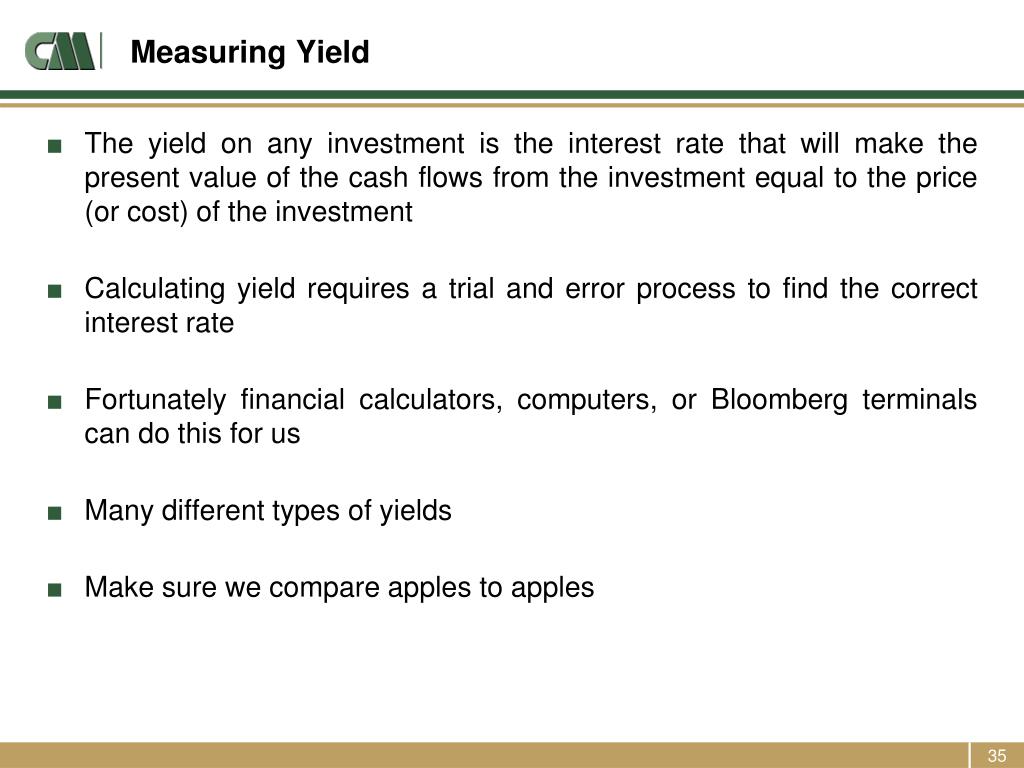 CM Measuring Yield

■ The yield on any investment is the interest rate that will make the present value of the cash flows from the investment equal to the price (or cost) of the investment

■ Calculating yield requires a trial and error process to find the correct interest rate

■ Fortunately financial calculators, computers, or Bloomberg terminals can do this for us

■ Many different types of yields

■ Make sure we compare apples to apples

35